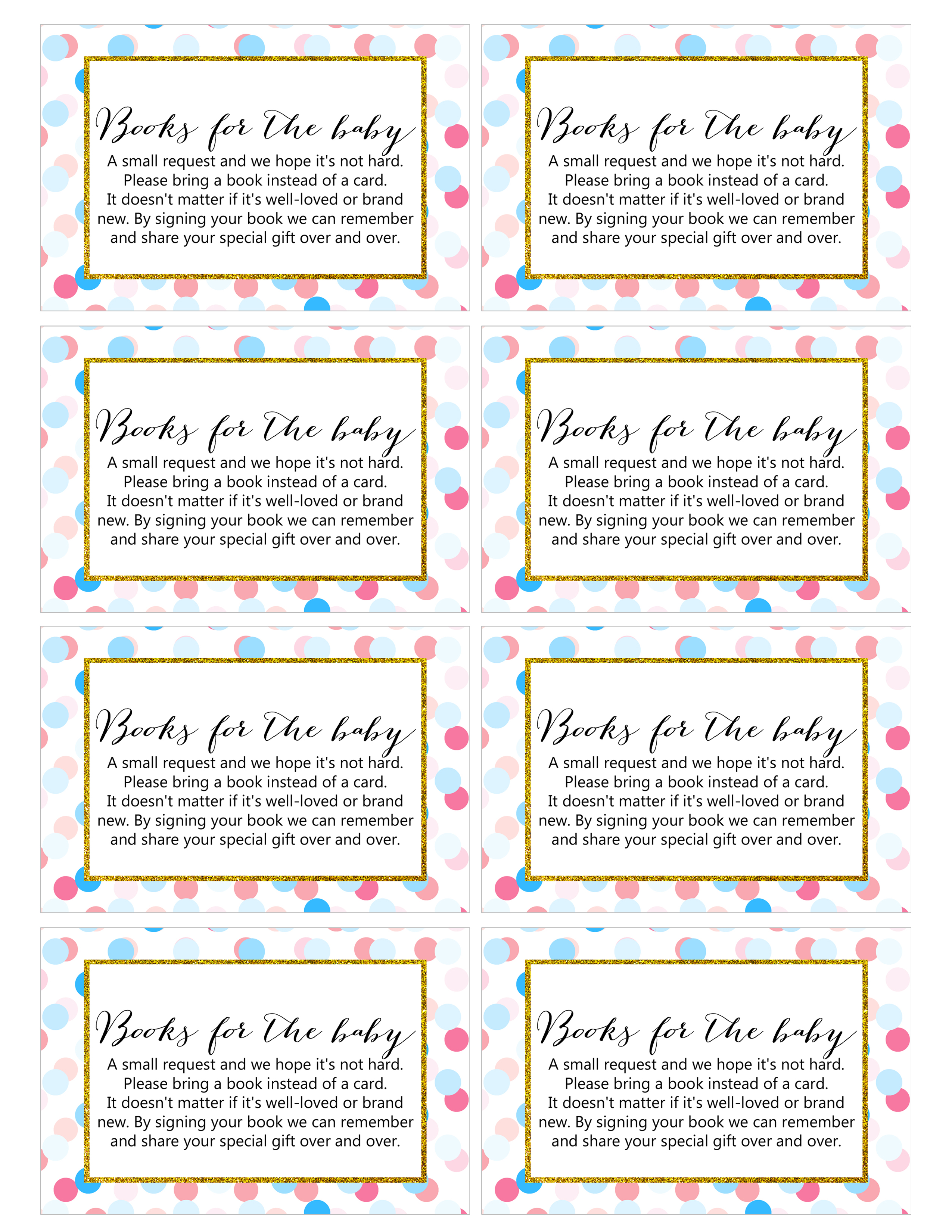 Books for the baby

A small request and we hope it's not hard. Please bring a book instead of a card. It doesn't matter if it's well-loved or brand new. By signing your book we can remember and share your special gift over and over.

Books for the baby

A small request and we hope it's not hard. Please bring a book instead of a card. It doesn't matter if it's well-loved or brand new. By signing your book we can remember and share your special gift over and over.

Books for the baby

A small request and we hope it's not hard. Please bring a book instead of a card. It doesn't matter if it's well-loved or brand new. By signing your book we can remember and share your special gift over and over.

Books for the baby

A small request and we hope it's not hard. Please bring a book instead of a card. It doesn't matter if it's well-loved or brand new. By signing your book we can remember and share your special gift over and over.

Books for the baby

A small request and we hope it's not hard. Please bring a book instead of a card. It doesn't matter if it's well-loved or brand new. By signing your book we can remember and share your special gift over and over.

Books for the baby

A small request and we hope it's not hard. Please bring a book instead of a card. It doesn't matter if it's well-loved or brand new. By signing your book we can remember and share your special gift over and over.

Books for the baby

A small request and we hope it's not hard. Please bring a book instead of a card. It doesn't matter if it's well-loved or brand new. By signing your book we can remember and share your special gift over and over.

Books for the baby

A small request and we hope it's not hard. Please bring a book instead of a card. It doesn't matter if it's well-loved or brand new. By signing your book we can remember and share your special gift over and over.